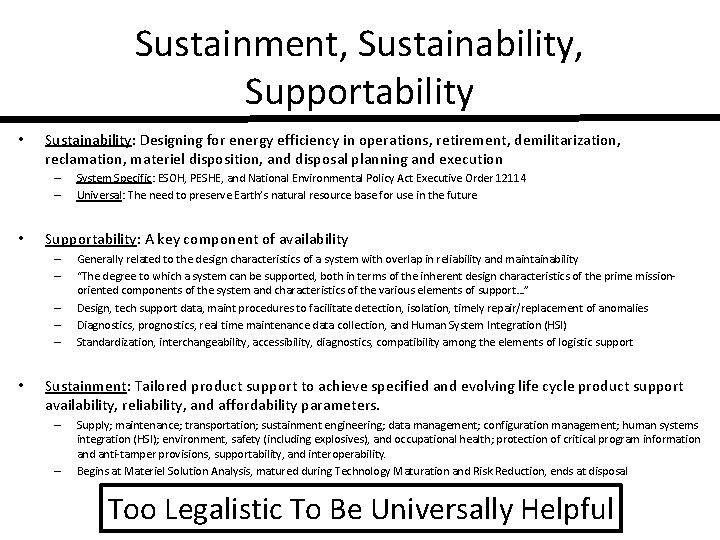 Sustainment, Sustainability, Supportability

• Sustainability: Designing for energy efficiency in operations, retirement, demilitarization, reclamation, materiel disposition, and disposal planning and execution
– System Specific: ESOH, PESHE, and National Environmental Policy Act Executive Order 12114
– Universal: The need to preserve Earth's natural resource base for use in the future

• Supportability: A key component of availability
– Generally related to the design characteristics of a system with overlap in reliability and maintainability
– "The degree to which a system can be supported, both in terms of the inherent design characteristics of the prime mission-oriented components of the system and characteristics of the various elements of support..."
– Design, tech support data, maint procedures to facilitate detection, isolation, timely repair/replacement of anomalies
– Diagnostics, prognostics, real time maintenance data collection, and Human System Integration (HSI)
– Standardization, interchangeability, accessibility, diagnostics, compatibility among the elements of logistic support

• Sustainment: Tailored product support to achieve specified and evolving life cycle product support availability, reliability, and affordability parameters.
– Supply; maintenance; transportation; sustainment engineering; data management; configuration management; human systems integration (HSI); environment, safety (including explosives), and occupational health; protection of critical program information and anti-tamper provisions, supportability, and interoperability.
– Begins at Materiel Solution Analysis, matured during Technology Maturation and Risk Reduction, ends at disposal

Too Legalistic To Be Universally Helpful